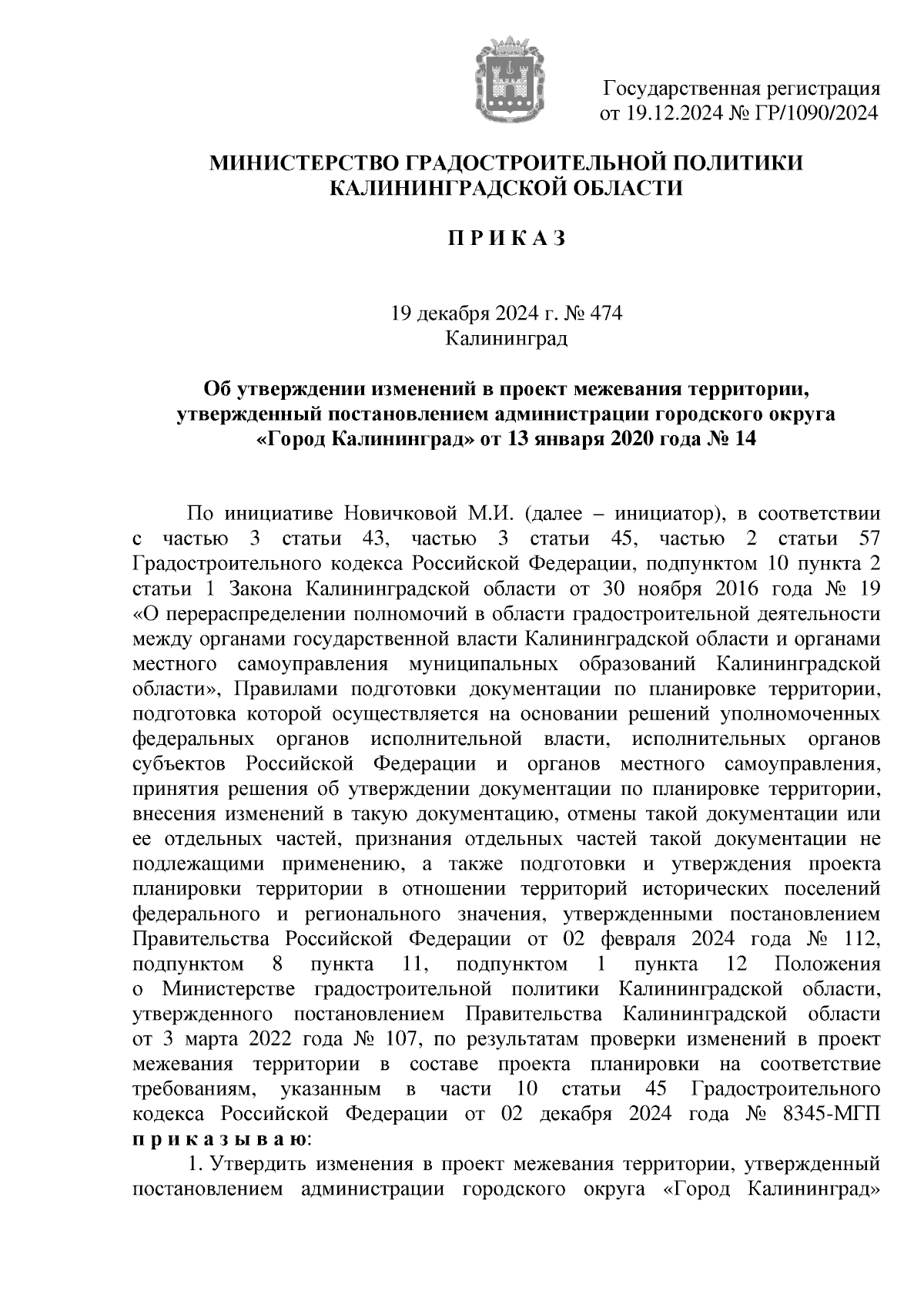 Государственная регистрация
от 19.12.2024 № ГР/1090/2024

МИНИСТЕРСТВО ГРАДОСТРОИТЕЛЬНОЙ ПОЛИТИКИ
КАЛИНИНГРАДСКОЙ ОБЛАСТИ

П Р И К А З

19 декабря 2024 г. № 474
Калининград

Об утверждении изменений в проект межевания территории, утвержденный постановлением администрации городского округа «Город Калининград» от 13 января 2020 года № 14

По инициативе Новичковой М.И. (далее – инициатор), в соответствии с частью 3 статьи 43, частью 3 статьи 45, частью 2 статьи 57 Градостроительного кодекса Российской Федерации, подпунктом 10 пункта 2 статьи 1 Закона Калининградской области от 30 ноября 2016 года № 19 «О перераспределении полномочий в области градостроительной деятельности между органами государственной власти Калининградской области и органами местного самоуправления муниципальных образований Калининградской области», Правилами подготовки документации по планировке территории, подготовка которой осуществляется на основании решений уполномоченных федеральных органов исполнительной власти, исполнительных органов субъектов Российской Федерации и органов местного самоуправления, принятия решения об утверждении документации по планировке территории, внесения изменений в такую документацию, отмены такой документации или ее отдельных частей, признания отдельных частей такой документации не подлежащими применению, а также подготовки и утверждения проекта планировки территории в отношении территорий исторических поселений федерального и регионального значения, утвержденными постановлением Правительства Российской Федерации от 02 февраля 2024 года № 112, подпунктом 8 пункта 11, подпунктом 1 пункта 12 Положения о Министерстве градостроительной политики Калининградской области, утвержденного постановлением Правительства Калининградской области от 3 марта 2022 года № 107, по результатам проверки изменений в проект межевания территории в составе проекта планировки на соответствие требованиям, указанным в части 10 статьи 45 Градостроительного кодекса Российской Федерации от 02 декабря 2024 года № 8345-МГП п р и к а з ы в а ю:

1. Утвердить изменения в проект межевания территории, утвержденный постановлением администрации городского округа «Город Калининград»